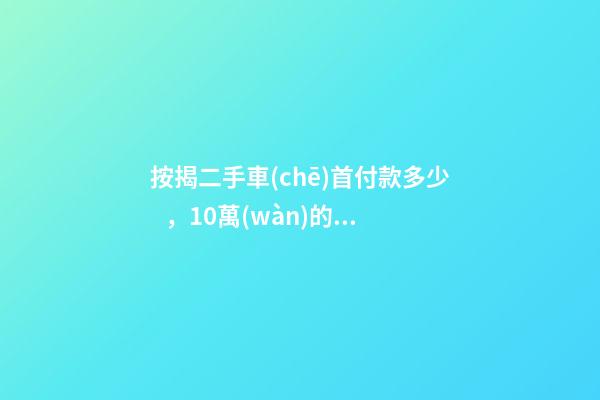 按揭二手車(chē)首付款多少，10萬(wàn)的...